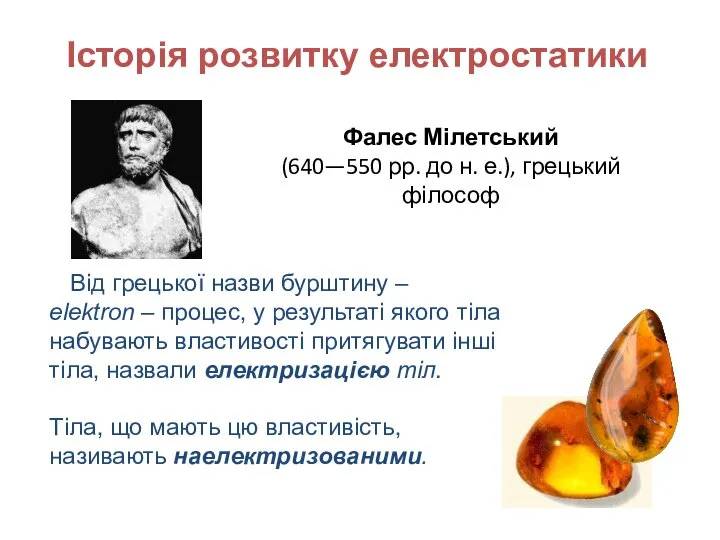 Історія розвитку електростатики

Фалес Мілетський
(640—550 рр. до н. е.), грецький філософ

Від грецької назви бурштину – elektron – процес, у результаті якого тіла набувають властивості притягувати інші тіла, назвали електризацією тіл.

Тіла, що мають цю властивість, називають наелектризованими.